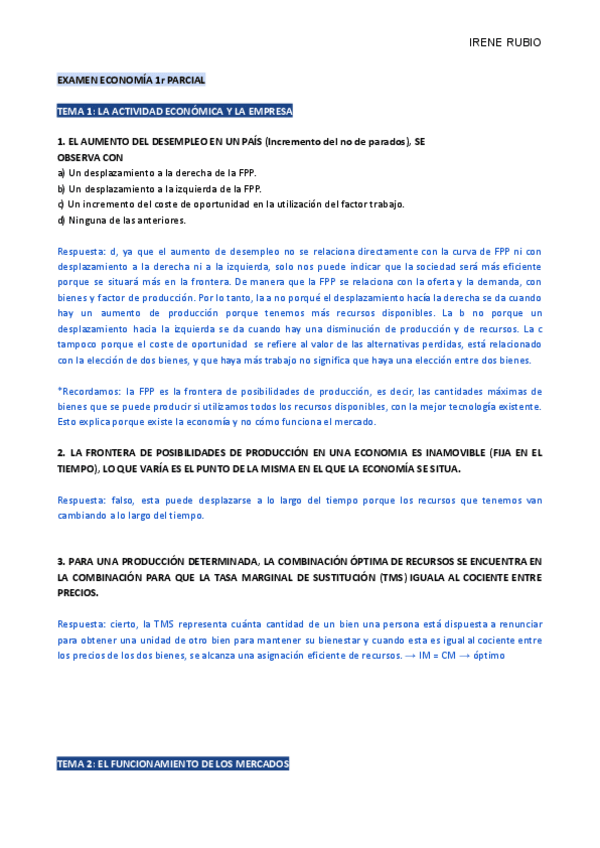 IRENE RUBIO

EXAMEN ECONOMÍA 1r PARCIAL

TEMA 1: LA ACTIVIDAD ECONÓMICA Y LA EMPRESA

1. EL AUMENTO DEL DESEMPLEO EN UN PAÍS (Incremento del no de parados), SE OBSERVA CON
a) Un desplazamiento a la derecha de la FPP.
b) Un desplazamiento a la izquierda de la FPP.
c) Un incremento del coste de oportunidad en la utilización del factor trabajo.
d) Ninguna de las anteriores.

Respuesta: d, ya que el aumento de desempleo no se relaciona directamente con la curva de FPP ni con desplazamiento a la derecha ni a la izquierda, solo nos puede indicar que la sociedad será más eficiente porque se situará más en la frontera. De manera que la FPP se relaciona con la oferta y la demanda, con bienes y factor de producción. Por lo tanto, la a no porqué el desplazamiento hacía la derecha se da cuando hay un aumento de producción porque tenemos más recursos disponibles. La b no porque un desplazamiento hacia la izquierda se da cuando hay una disminución de producción y de recursos. La c tampoco porque el coste de oportunidad se refiere al valor de las alternativas perdidas, está relacionado con la elección de dos bienes, y que haya más trabajo no significa que haya una elección entre dos bienes.

*Recordamos: la FPP es la frontera de posibilidades de producción, es decir, las cantidades máximas de bienes que se puede producir si utilizamos todos los recursos disponibles, con la mejor tecnología existente. Esto explica porque existe la economía y no cómo funciona el mercado.

2. LA FRONTERA DE POSIBILIDADES DE PRODUCCIÓN EN UNA ECONOMIA ES INAMOVIBLE (FIJA EN EL TIEMPO), LO QUE VARÍA ES EL PUNTO DE LA MISMA EN EL QUE LA ECONOMÍA SE SITUA.

Respuesta: falso, esta puede desplazarse a lo largo del tiempo porque los recursos que tenemos van cambiando a lo largo del tiempo.

3. PARA UNA PRODUCCIÓN DETERMINADA, LA COMBINACIÓN ÓPTIMA DE RECURSOS SE ENCUENTRA EN LA COMBINACIÓN PARA QUE LA TASA MARGINAL DE SUSTITUCIÓN (TMS) IGUALA AL COCIENTE ENTRE PRECIOS.

Respuesta: cierto, la TMS representa cuánta cantidad de un bien una persona está dispuesta a renunciar para obtener una unidad de otro bien para mantener su bienestar y cuando esta es igual al cociente entre los precios de los dos bienes, se alcanza una asignación eficiente de recursos. → IM = CM → óptimo

TEMA 2: EL FUNCIONAMIENTO DE LOS MERCADOS